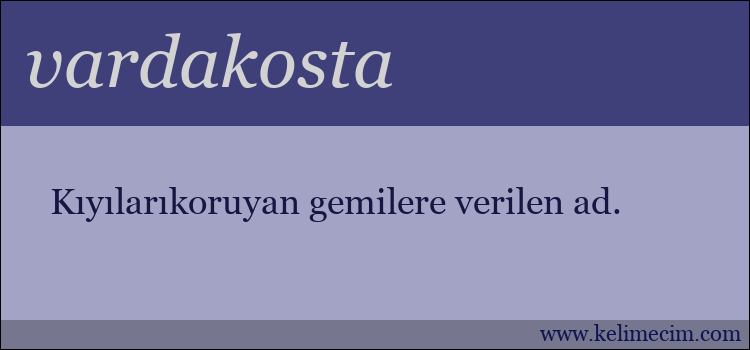 vardakosta

Kıyılarıkoruyan gemilere verilen ad.

www.kelimecim.com